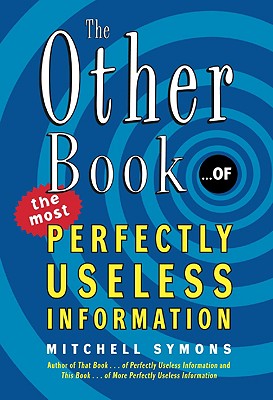 The Other Book ...OF

the most

PERFECTLY USELESS INFORMATION

MITCHELL SYMONS

Author of That Book . . . of Perfectly Useless Information and This Book . . . of More Perfectly Useless Information